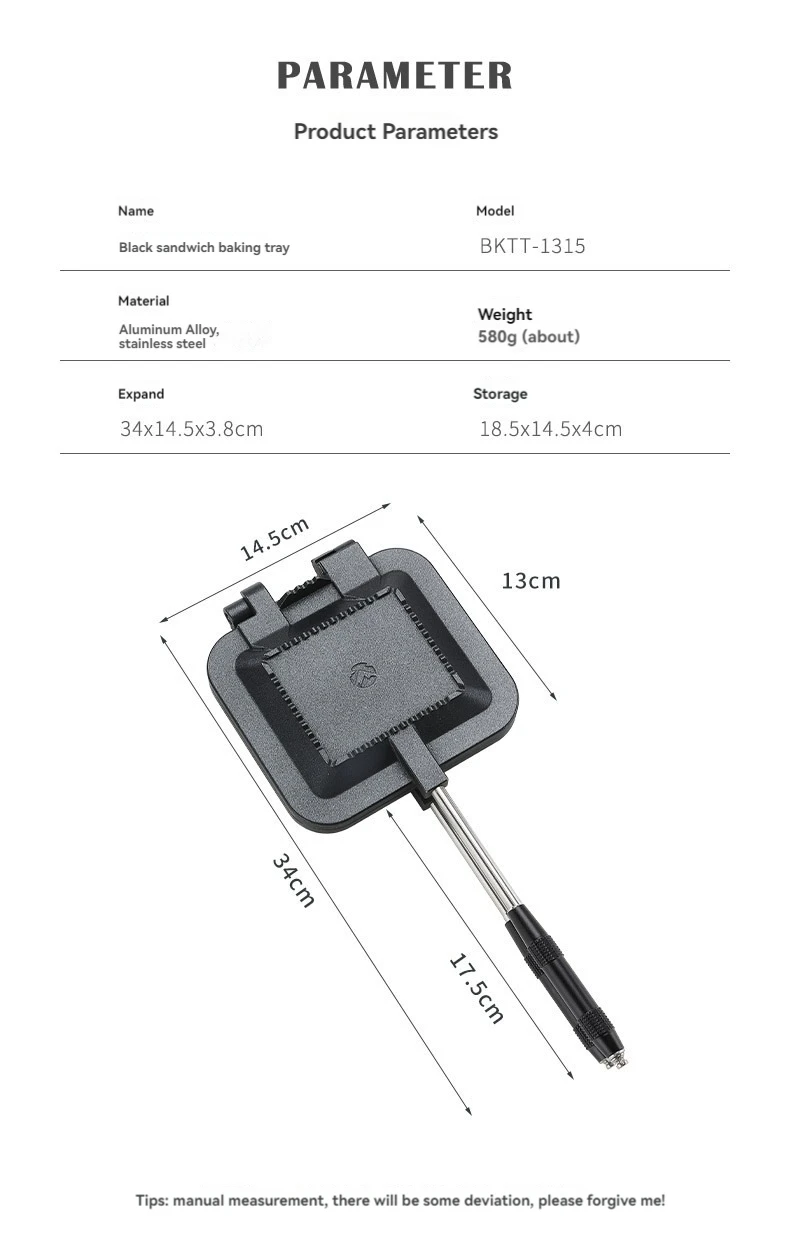 PARAMETER

Product Parameters

Name
Black sandwich baking tray

Model
BKTT-1315

Material
Aluminum Alloy, stainless steel

Weight
580g (about)

Expand
34x14.5x3.8cm

Storage
18.5x14.5x4cm

14.5cm

13cm

34cm

17.5cm

Tips: manual measurement, there will be some deviation, please forgive me!